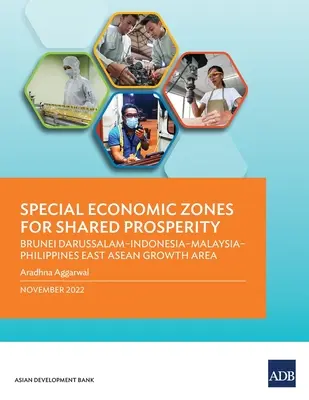 SPECIAL ECONOMIC ZONES FOR SHARED PROSPERITY

BRUNEI DARUSSALAM–INDONESIA–MALAYSIA–PHILIPPINES EAST ASEAN GROWTH AREA

Aradhna Aggarwal

NOVEMBER 2022

ASIAN DEVELOPMENT BANK

ADB